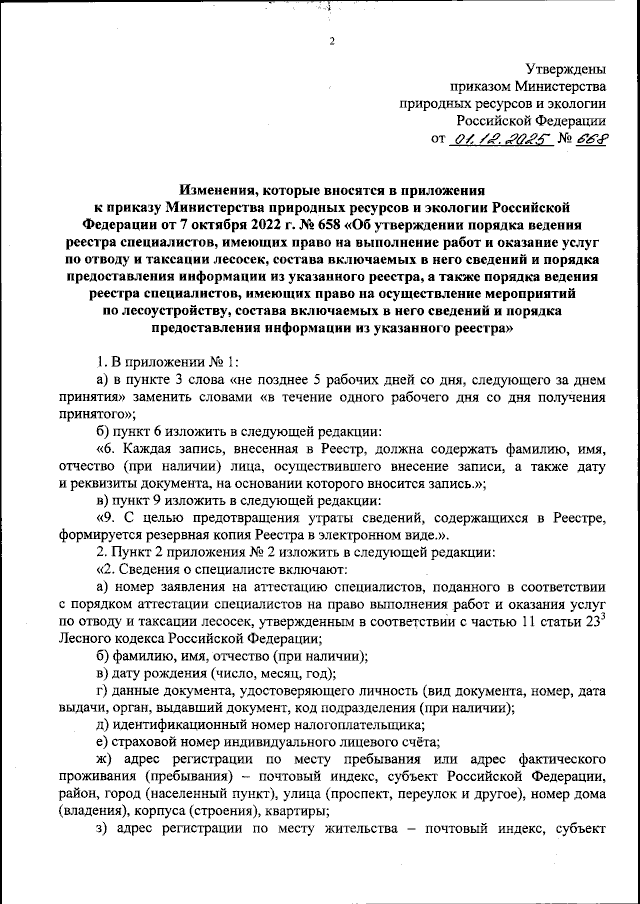 2

Утверждены
приказом Министерства
природных ресурсов и экологии
Российской Федерации
от 01.12.2025 № 668

Изменения, которые вносятся в приложения к приказу Министерства природных ресурсов и экологии Российской Федерации от 7 октября 2022 г. № 658 «Об утверждении порядка ведения реестра специалистов, имеющих право на выполнение работ и оказание услуг по отводу и таксации лесосек, состава включаемых в него сведений и порядка предоставления информации из указанного реестра, а также порядка ведения реестра специалистов, имеющих право на осуществление мероприятий по лесоустройству, состава включаемых в него сведений и порядка предоставления информации из указанного реестра»

1. В приложении № 1:

а) в пункте 3 слова «не позднее 5 рабочих дней со дня, следующего за днем принятия» заменить словами «в течение одного рабочего дня со дня получения принятого»;

б) пункт 6 изложить в следующей редакции:

«6. Каждая запись, внесенная в Реестр, должна содержать фамилию, имя, отчество (при наличии) лица, осуществившего внесение записи, а также дату и реквизиты документа, на основании которого вносится запись.»;

в) пункт 9 изложить в следующей редакции:

«9. С целью предотвращения утраты сведений, содержащихся в Реестре, формируется резервная копия Реестра в электронном виде.».

2. Пункт 2 приложения № 2 изложить в следующей редакции:

«2. Сведения о специалисте включают:

а) номер заявления на аттестацию специалистов, поданного в соответствии с порядком аттестации специалистов на право выполнения работ и оказания услуг по отводу и таксации лесосек, утвержденным в соответствии с частью 11 статьи $23^3$ Лесного кодекса Российской Федерации;

б) фамилию, имя, отчество (при наличии);

в) дату рождения (число, месяц, год);

г) данные документа, удостоверяющего личность (вид документа, номер, дата выдачи, орган, выдавший документ, код подразделения (при наличии);

д) идентификационный номер налогоплательщика;

е) страховой номер индивидуального лицевого счёта;

ж) адрес регистрации по месту пребывания или адрес фактического проживания (пребывания) – почтовый индекс, субъект Российской Федерации, район, город (населенный пункт), улица (проспект, переулок и другое), номер дома (владения), корпуса (строения), квартиры;

з) адрес регистрации по месту жительства – почтовый индекс, субъект